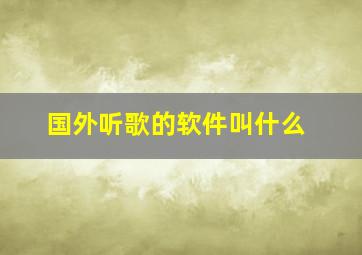 国外听歌的软件叫什么